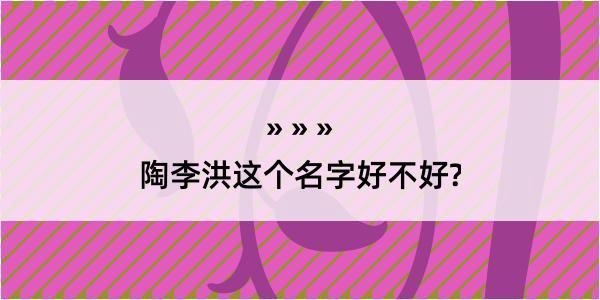 » » »
陶李洪这个名字好不好?